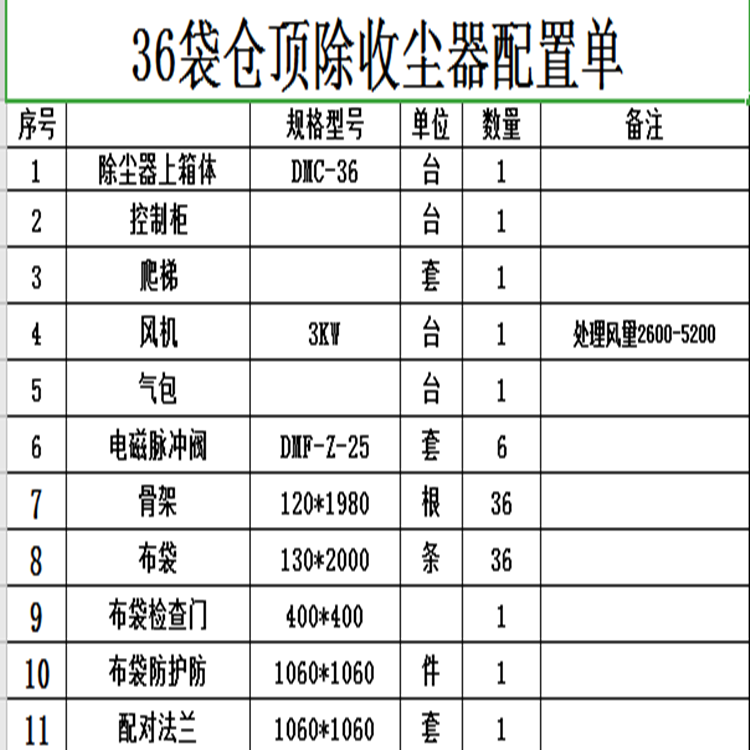 36袋仓顶除收尘器配置单

| 序号 | | 规格型号 | 单位 | 数量 | 备注 |
|---|---|---|---|---|---|
| 1 | 除尘器上箱体 | DMC-36 | 台 | 1 | |
| 2 | 控制柜 | | 台 | 1 | |
| 3 | 爬梯 | | 套 | 1 | |
| 4 | 风机 | 3KW | 台 | 1 | 处理风量2600-5200 |
| 5 | 气包 | | 台 | 1 | |
| 6 | 电磁脉冲阀 | DMF-Z-25 | 套 | 6 | |
| 7 | 骨架 | 120*1980 | 根 | 36 | |
| 8 | 布袋 | 130*2000 | 条 | 36 | |
| 9 | 布袋检查门 | 400*400 | | 1 | |
| 10 | 布袋防护防 | 1060*1060 | 件 | 1 | |
| 11 | 配对法兰 | 1060*1060 | 套 | 1 | |